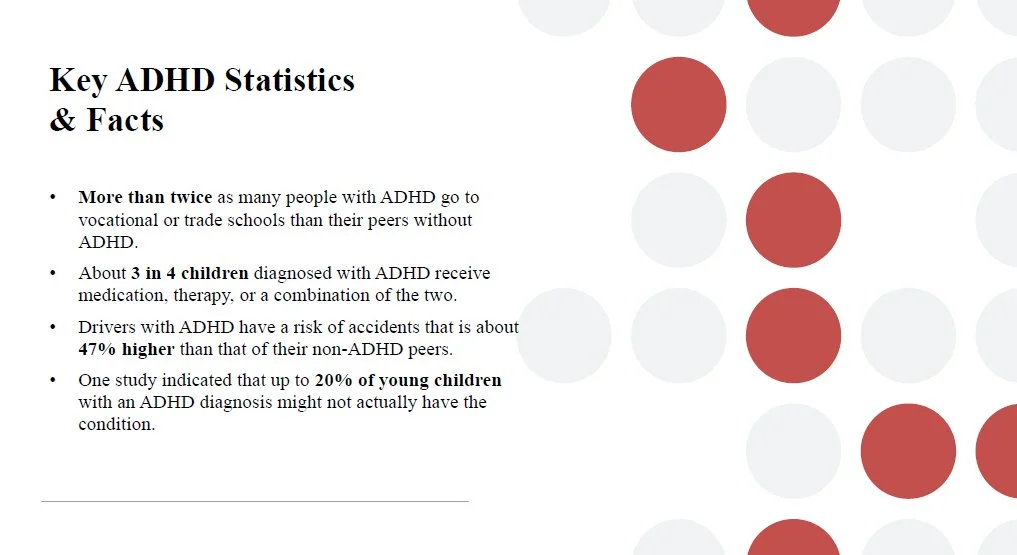 Key ADHD Statistics & Facts

• More than twice as many people with ADHD go to vocational or trade schools than their peers without ADHD.

• About 3 in 4 children diagnosed with ADHD receive medication, therapy, or a combination of the two.

• Drivers with ADHD have a risk of accidents that is about 47% higher than that of their non-ADHD peers.

• One study indicated that up to 20% of young children with an ADHD diagnosis might not actually have the condition.